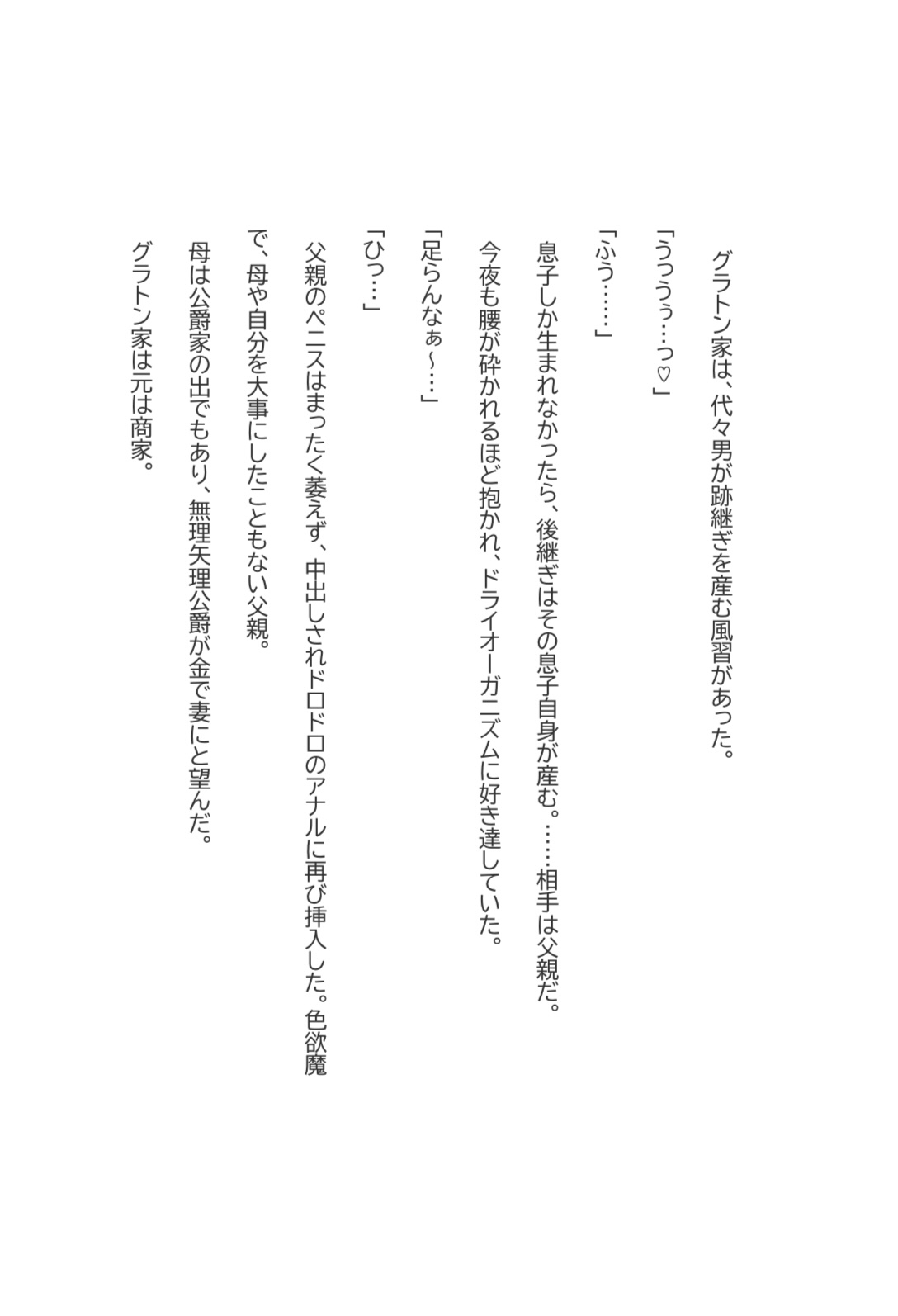 グラトン家は、代々男が跡継ぎを産む風習があった。

「うっうぅ…っ♡」

「ふう……」

息子しか生まれなかったら、後継ぎはその息子自身が産む。……相手は父親だ。

今夜も腰が砕かれるほど抱かれ、ドライオーガニズムに好き達していた。

「足らんなぁ～…」

「ひっ…」

父親のペニスはまったく萎えず、中出しされドロドロのアナルに再び挿入した。色欲魔で、母や自分を大事にしたこともない父親。

母は公爵家の出でもあり、無理矢理公爵が金で妻にと望んだ。

グラトン家は元は商家。